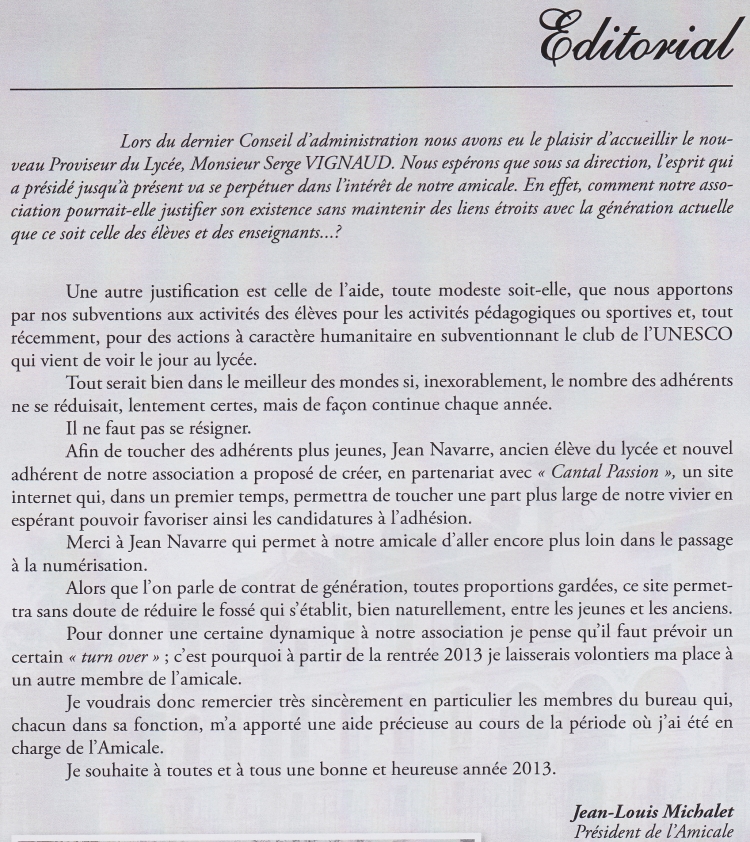 Editorial

Lors du dernier Conseil d'administration nous avons eu le plaisir d'accueillir le nouveau Proviseur du Lycée, Monsieur Serge VIGNAUD. Nous espérons que sous sa direction, l'esprit qui a présidé jusqu'à présent va se perpétuer dans l'intérêt de notre amicale. En effet, comment notre association pourrait-elle justifier son existence sans maintenir des liens étroits avec la génération actuelle que ce soit celle des élèves et des enseignants...?

Une autre justification est celle de l'aide, toute modeste soit-elle, que nous apportons par nos subventions aux activités des élèves pour les activités pédagogiques ou sportives et, tout récemment, pour des actions à caractère humanitaire en subventionnant le club de l'UNESCO qui vient de voir le jour au lycée.

Tout serait bien dans le meilleur des mondes si, inexorablement, le nombre des adhérents ne se réduisait, lentement certes, mais de façon continue chaque année.

Il ne faut pas se résigner.

Afin de toucher des adhérents plus jeunes, Jean Navarre, ancien élève du lycée et nouvel adhérent de notre association a proposé de créer, en partenariat avec « Cantal Passion », un site internet qui, dans un premier temps, permettra de toucher une part plus large de notre vivier en espérant pouvoir favoriser ainsi les candidatures à l'adhésion.

Merci à Jean Navarre qui permet à notre amicale d'aller encore plus loin dans le passage à la numérisation.

Alors que l'on parle de contrat de génération, toutes proportions gardées, ce site permettra sans doute de réduire le fossé qui s'établit, bien naturellement, entre les jeunes et les anciens.

Pour donner une certaine dynamique à notre association je pense qu'il faut prévoir un certain « turn over » ; c'est pourquoi à partir de la rentrée 2013 je laisserais volontiers ma place à un autre membre de l'amicale.

Je voudrais donc remercier très sincèrement en particulier les membres du bureau qui, chacun dans sa fonction, m'a apporté une aide précieuse au cours de la période où j'ai été en charge de l'Amicale.

Je souhaite à toutes et à tous une bonne et heureuse année 2013.

Jean-Louis Michalet
Président de l'Amicale